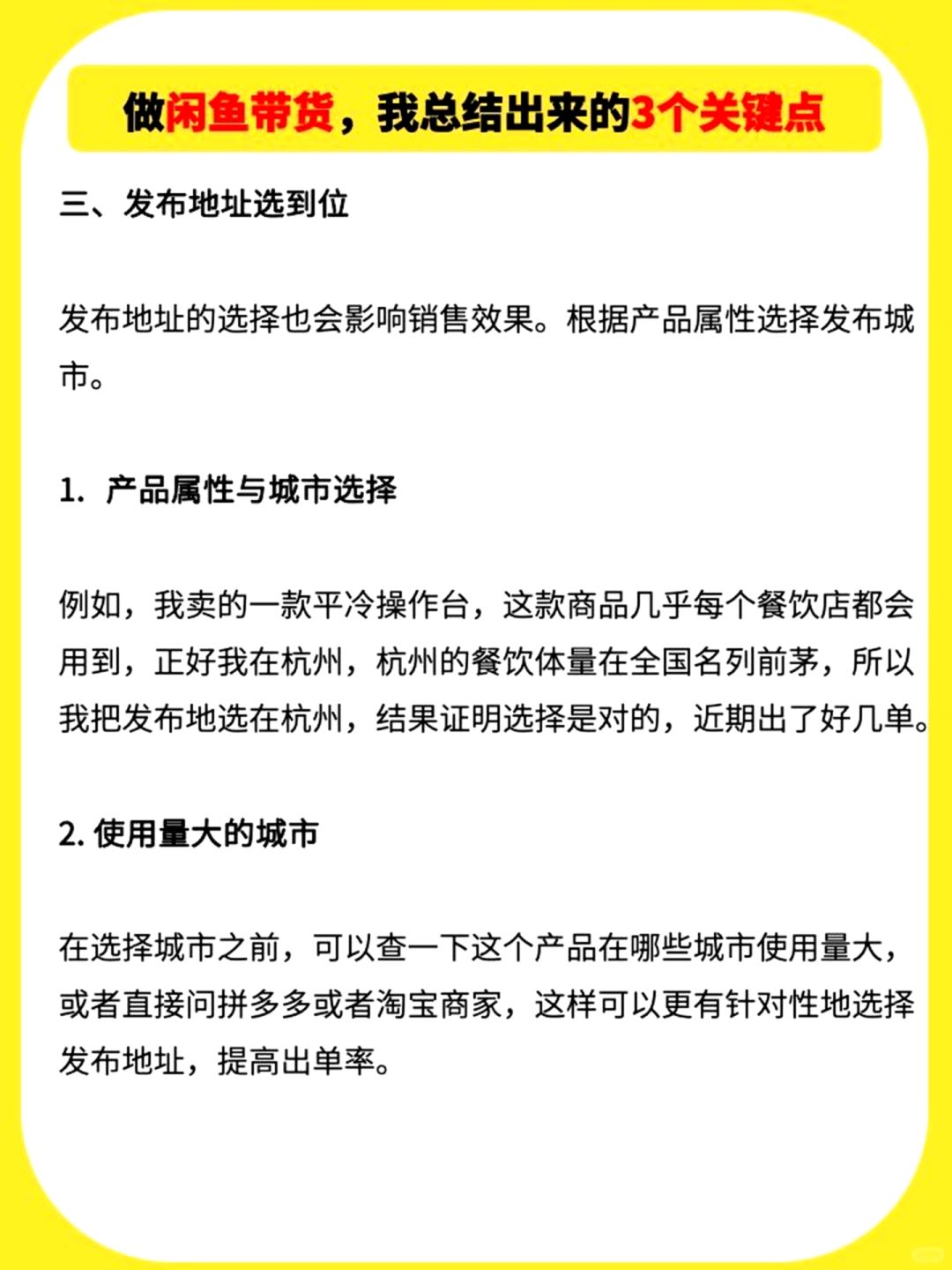 做闲鱼带货，我总结出来的3个关键点

三、发布地址选到位

发布地址的选择也会影响销售效果。根据产品属性选择发布城市。

1. 产品属性与城市选择

例如，我卖的一款平冷操作台，这款商品几乎每个餐饮店都会用到，正好我在杭州，杭州的餐饮体量在全国名列前茅，所以我把发布地选在杭州，结果证明选择是对的，近期出了好几单。

2. 使用量大的城市

在选择城市之前，可以查一下这个产品在哪些城市使用量大，或者直接问拼多多或者淘宝商家，这样可以更有针对性地选择发布地址，提高出单率。